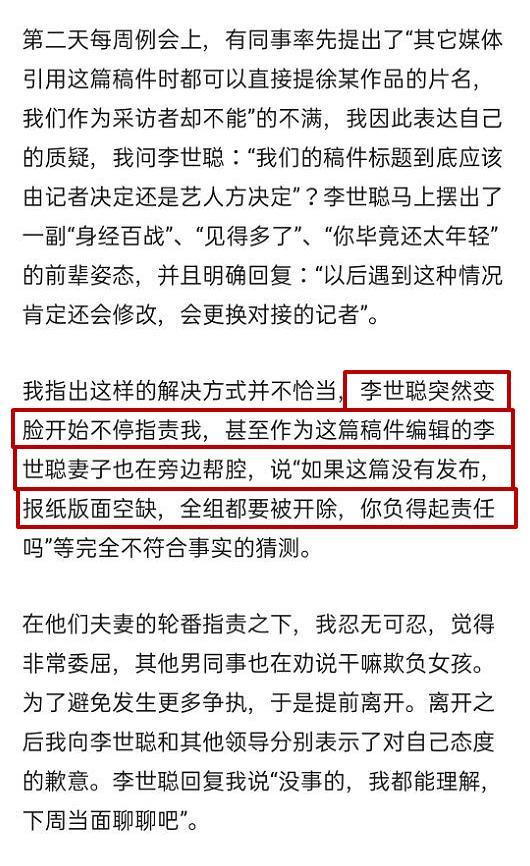 第二天每周例会上，有同事率先提出了“其它媒体引用这篇稿件时都可以直接提徐某作品的片名，我们作为采访者却不能”的不满，我因此表达自己的质疑，我问李世聪：“我们的稿件标题到底应该由记者决定还是艺人方决定”？李世聪马上摆出了一副“身经百战”、“见得多了”、“你毕竟还太年轻”的前辈姿态，并且明确回复：“以后遇到这种情况肯定还会修改，会更换对接的记者”。

我指出这样的解决方式并不恰当，李世聪突然变脸开始不停指责我，甚至作为这篇稿件编辑的李世聪妻子也在旁边帮腔，说“如果这篇没有发布，报纸版面空缺，全组都要被开除，你负得起责任吗”等完全不符合事实的猜测。

在他们夫妻的轮番指责之下，我忍无可忍，觉得非常委屈，其他男同事也在劝说干嘛欺负女孩。为了避免发生更多争执，于是提前离开。离开之后我向李世聪和其他领导分别表示了对自己态度的歉意。李世聪回复我说“没事的，我都能理解，下周当面聊聊吧”。